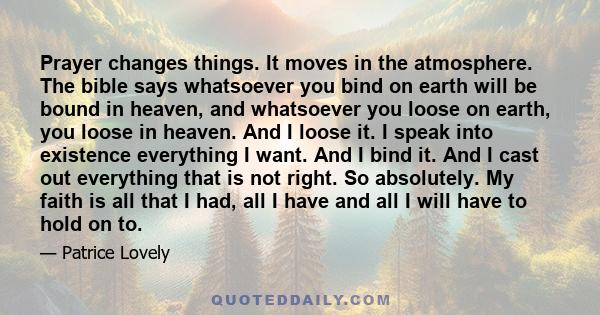 Prayer changes things. It moves in the atmosphere. The bible says whatsoever you bind on earth will be bound in heaven, and whatsoever you loose on earth, you loose in heaven. And I loose it. I speak into existence everything I want. And I bind it. And I cast out everything that is not right. So absolutely. My faith is all that I had, all I have and all I will have to hold on to.

— Patrice Lovely

QUOTEDDAILY.COM